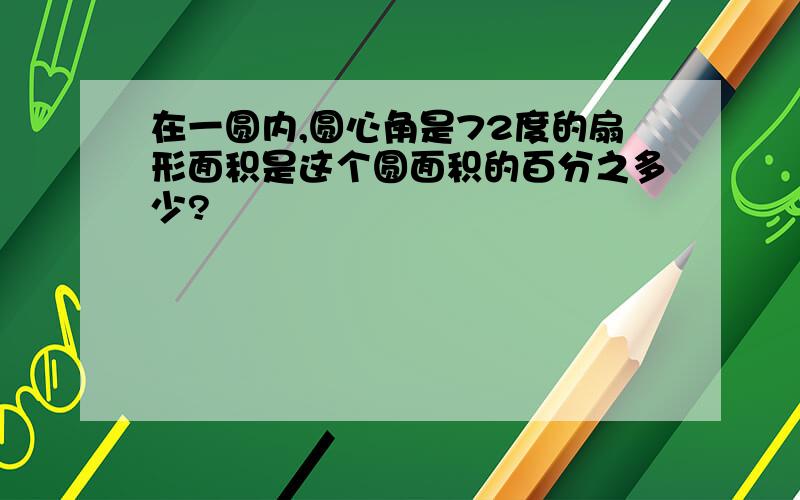 在一圆内,圆心角是72度的扇形面积是这个圆面积的百分之多少?